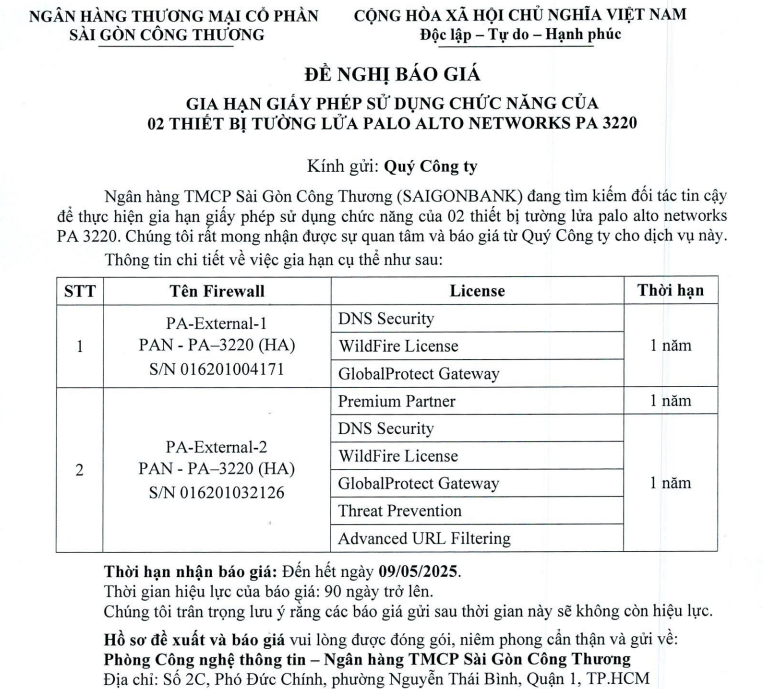 NGÂN HÀNG THƯƠNG MẠI CỔ PHẦN
SÀI GÒN CÔNG THƯƠNG

CỘNG HÒA XÃ HỘI CHỦ NGHĨA VIỆT NAM
Độc lập – Tự do – Hạnh phúc

ĐỀ NGHỊ BÁO GIÁ

GIA HẠN GIẤY PHÉP SỬ DỤNG CHỨC NĂNG CỦA
02 THIẾT BỊ TƯỜNG LỬA PALO ALTO NETWORKS PA 3220

Kính gửi: Quý Công ty

Ngân hàng TMCP Sài Gòn Công Thương (SAIGONBANK) đang tìm kiếm đối tác tin cậy để thực hiện gia hạn giấy phép sử dụng chức năng của 02 thiết bị tường lửa palo alto networks PA 3220. Chúng tôi rất mong nhận được sự quan tâm và báo giá từ Quý Công ty cho dịch vụ này.

Thông tin chi tiết về việc gia hạn cụ thể như sau:

| STT | Tên Firewall | License | Thời hạn |
|---|---|---|---|
| 1 | PA-External-1 PAN - PA–3220 (HA) S/N 016201004171 | DNS Security | 1 năm |
| | | WildFire License | |
| | | GlobalProtect Gateway | |
| 2 | PA-External-2 PAN - PA–3220 (HA) S/N 016201032126 | Premium Partner | 1 năm |
| | | DNS Security | 1 năm |
| | | WildFire License | |
| | | GlobalProtect Gateway | |
| | | Threat Prevention | |
| | | Advanced URL Filtering | |

Thời hạn nhận báo giá: Đến hết ngày 09/05/2025.
Thời gian hiệu lực của báo giá: 90 ngày trở lên.
Chúng tôi trân trọng lưu ý rằng các báo giá gửi sau thời gian này sẽ không còn hiệu lực.

Hồ sơ đề xuất và báo giá vui lòng được đóng gói, niêm phong cẩn thận và gửi về:
Phòng Công nghệ thông tin – Ngân hàng TMCP Sài Gòn Công Thương
Địa chỉ: Số 2C, Phó Đức Chính, phường Nguyễn Thái Bình, Quận 1, TP.HCM